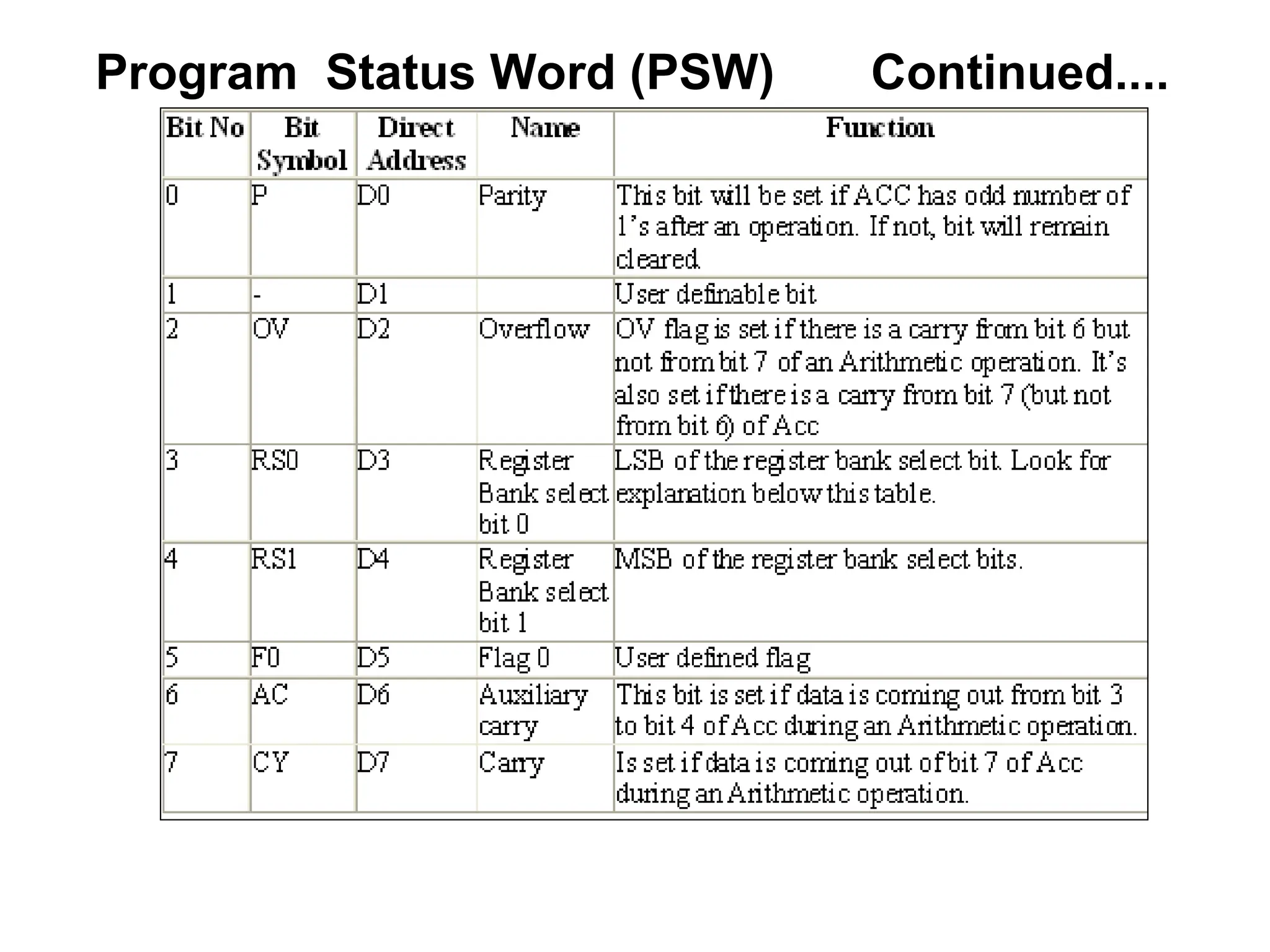 Program Status Word (PSW) Continued....

| Bit No | Bit Symbol | Direct Address | Name | Function |
|---|---|---|---|---|
| 0 | P | D0 | Parity | This bit will be set if ACC has odd number of 1's after an operation. If not, bit will remain cleared. |
| 1 | - | D1 | | User definable bit |
| 2 | OV | D2 | Overflow | OV flag is set if there is a carry from bit 6 but not from bit 7 of an Arithmetic operation. It's also set if there is a carry from bit 7 (but not from bit 6) of Acc |
| 3 | RS0 | D3 | Register Bank select bit 0 | LSB of the register bank select bit. Look for explanation below this table. |
| 4 | RS1 | D4 | Register Bank select bit 1 | MSB of the register bank select bits. |
| 5 | F0 | D5 | Flag 0 | User defined flag |
| 6 | AC | D6 | Auxiliary carry | This bit is set if data is coming out from bit 3 to bit 4 of Acc during an Arithmetic operation. |
| 7 | CY | D7 | Carry | Is set if data is coming out of bit 7 of Acc during an Arithmetic operation. |